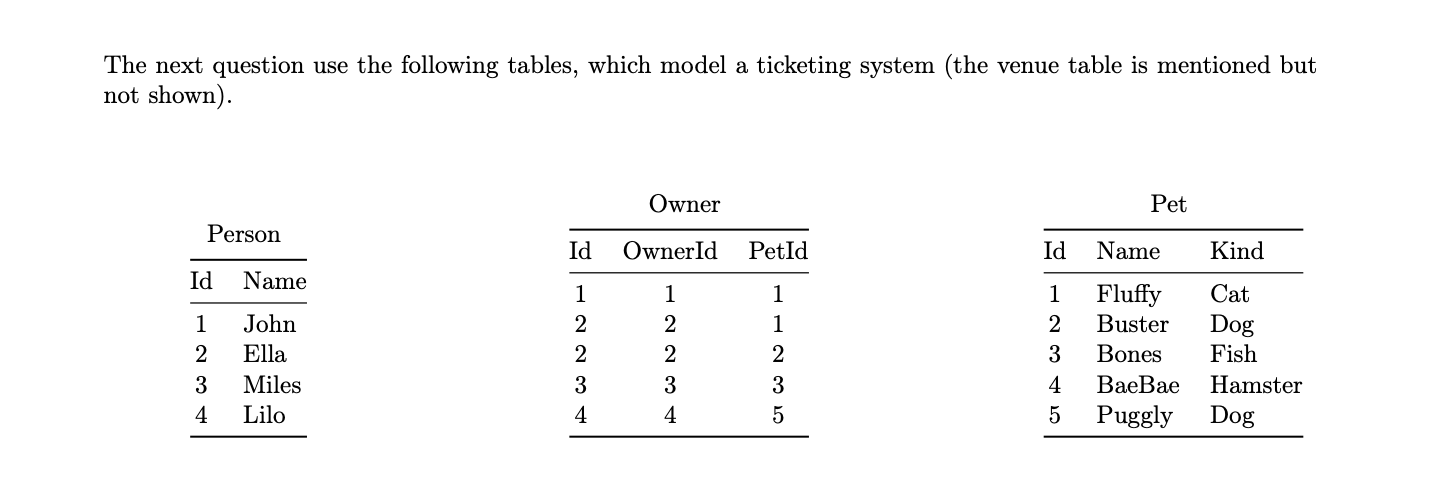 The next question use the following tables, which model a ticketing system (the venue table is mentioned but not shown).

Person

| Id | Name |
|---|---|
| 1 | John |
| 2 | Ella |
| 3 | Miles |
| 4 | Lilo |

Owner

| Id | OwnerId | PetId |
|---|---|---|
| 1 | 1 | 1 |
| 2 | 2 | 1 |
| 2 | 2 | 2 |
| 3 | 3 | 3 |
| 4 | 4 | 5 |

Pet

| Id | Name | Kind |
|---|---|---|
| 1 | Fluffy | Cat |
| 2 | Buster | Dog |
| 3 | Bones | Fish |
| 4 | BaeBae | Hamster |
| 5 | Puggly | Dog |